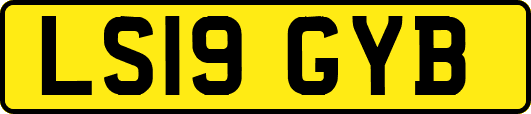 LS19 GYB